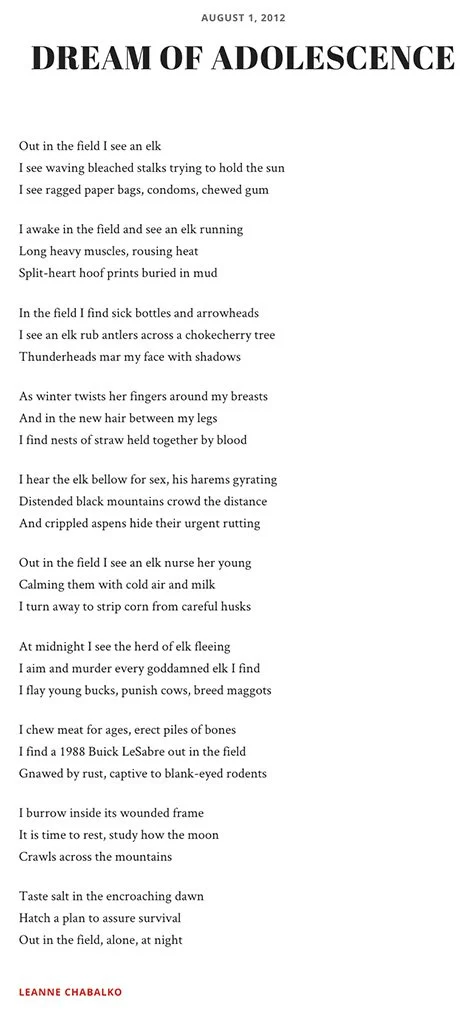 AUGUST 1, 2012

DREAM OF ADOLESCENCE

Out in the field I see an elk
I see waving bleached stalks trying to hold the sun
I see ragged paper bags, condoms, chewed gum

I awake in the field and see an elk running
Long heavy muscles, rousing heat
Split-heart hoof prints buried in mud

In the field I find sick bottles and arrowheads
I see an elk rub antlers across a chokecherry tree
Thunderheads mar my face with shadows

As winter twists her fingers around my breasts
And in the new hair between my legs
I find nests of straw held together by blood

I hear the elk bellow for sex, his harems gyrating
Distended black mountains crowd the distance
And crippled aspens hide their urgent rutting

Out in the field I see an elk nurse her young
Calming them with cold air and milk
I turn away to strip corn from careful husks

At midnight I see the herd of elk fleeing
I aim and murder every goddamned elk I find
I flay young bucks, punish cows, breed maggots

I chew meat for ages, erect piles of bones
I find a 1988 Buick LeSabre out in the field
Gnawed by rust, captive to blank-eyed rodents

I burrow inside its wounded frame
It is time to rest, study how the moon
Crawls across the mountains

Taste salt in the encroaching dawn
Hatch a plan to assure survival
Out in the field, alone, at night

LEANNE CHABALKO